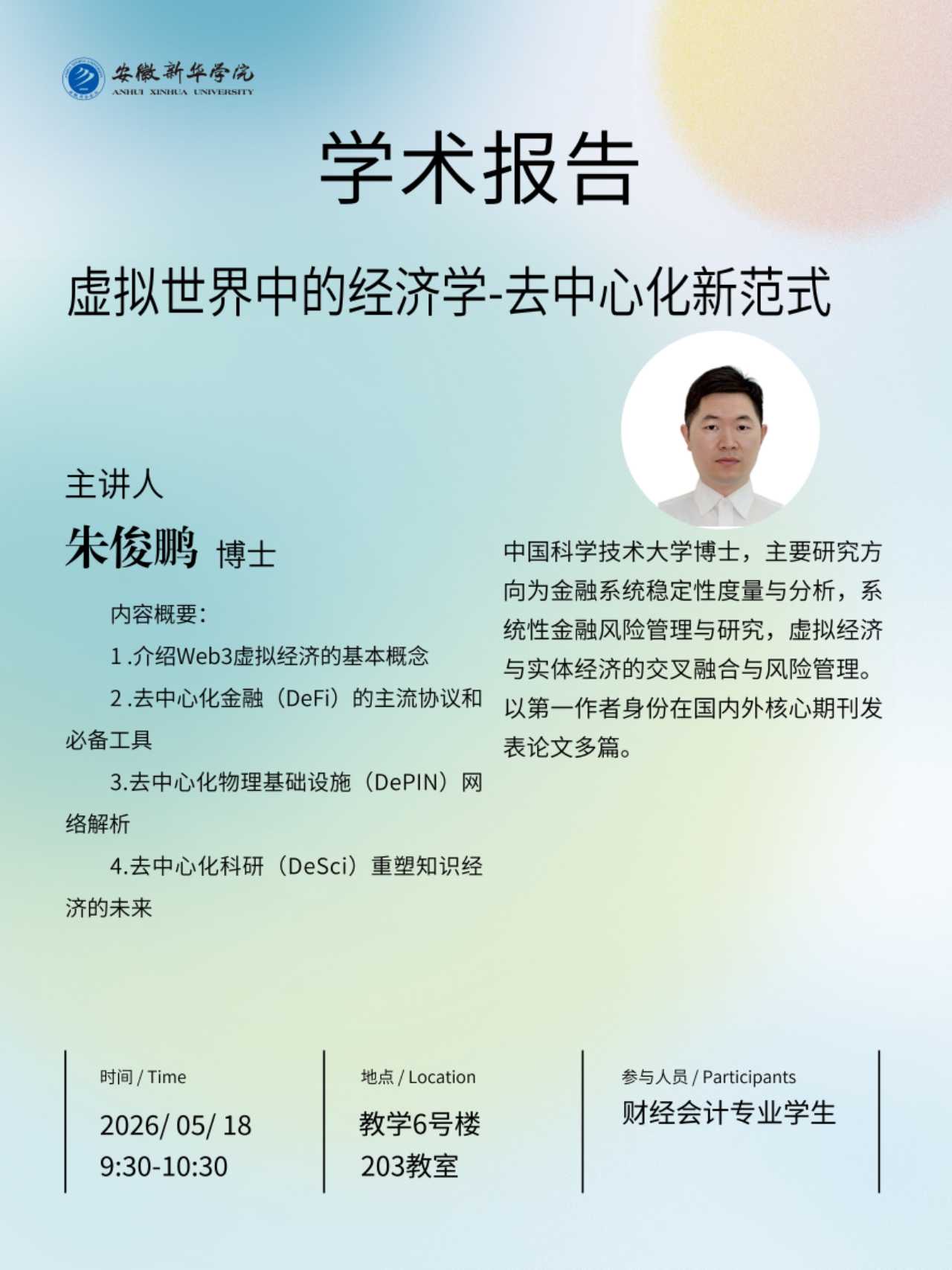 安徽新华学院
ANHUI XINHUA UNIVERSITY

学术报告

虚拟世界中的经济学-去中心化新范式

主讲人

朱俊鹏 博士

内容概要：

1 .介绍Web3虚拟经济的基本概念

2 .去中心化金融（DeFi）的主流协议和必备工具

3.去中心化物理基础设施（DePIN）网络解析

4.去中心化科研（DeSci）重塑知识经济的未来

中国科学技术大学博士，主要研究方向为金融系统稳定性度量与分析，系统性金融风险管理与研究，虚拟经济与实体经济的交叉融合与风险管理。以第一作者身份在国内外核心期刊发表论文多篇。

时间 / Time
2026/ 05/ 18
9:30-10:30

地点 / Location
教学6号楼
203教室

参与人员 / Participants
财经会计专业学生